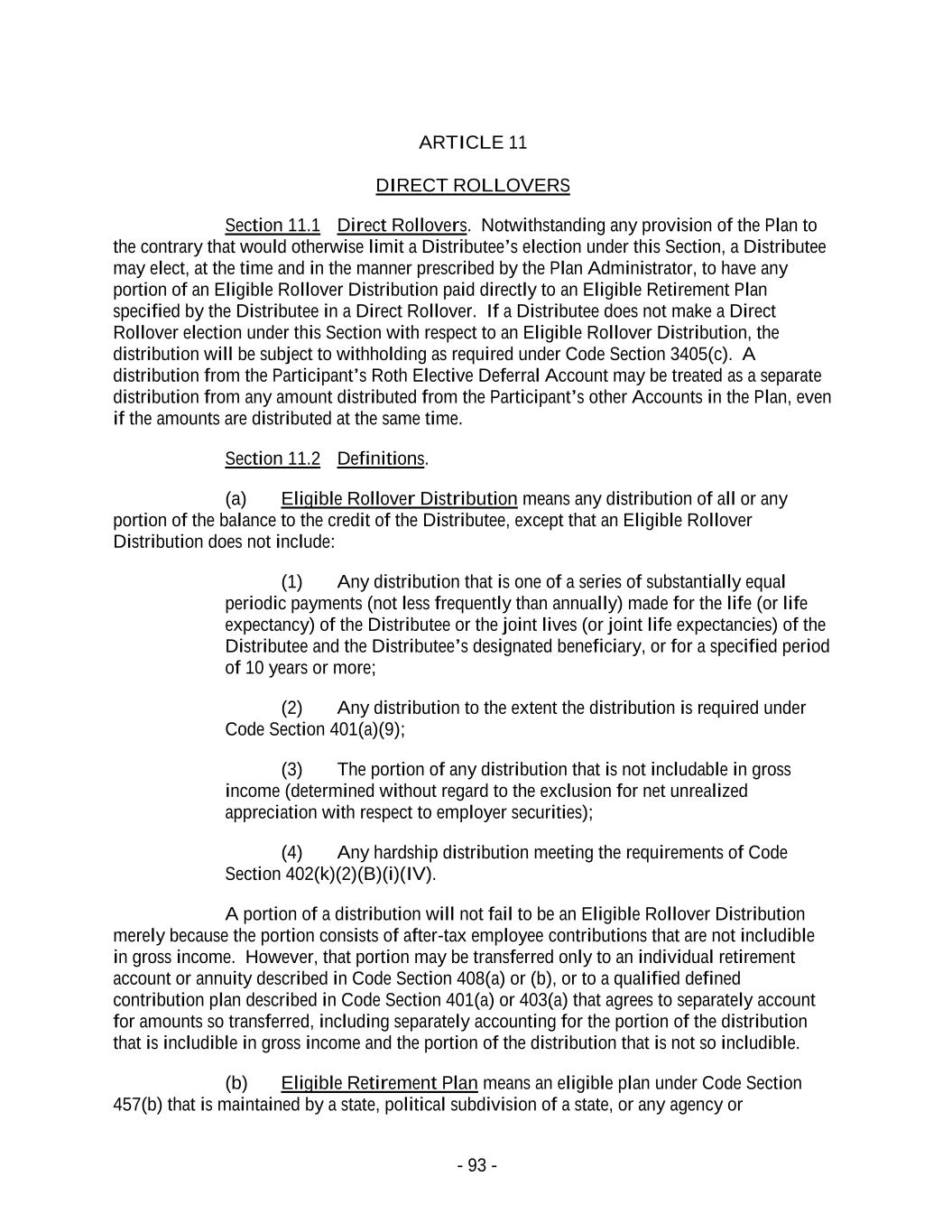 ARTICLE 11

DIRECT ROLLOVERS

Section 11.1 Direct Rollovers. Notwithstanding any provision of the Plan to the contrary that would otherwise limit a Distributee's election under this Section, a Distributee may elect, at the time and in the manner prescribed by the Plan Administrator, to have any portion of an Eligible Rollover Distribution paid directly to an Eligible Retirement Plan specified by the Distributee in a Direct Rollover. If a Distributee does not make a Direct Rollover election under this Section with respect to an Eligible Rollover Distribution, the distribution will be subject to withholding as required under Code Section 3405(c). A distribution from the Participant's Roth Elective Deferral Account may be treated as a separate distribution from any amount distributed from the Participant's other Accounts in the Plan, even if the amounts are distributed at the same time.

Section 11.2 Definitions.

(a) Eligible Rollover Distribution means any distribution of all or any portion of the balance to the credit of the Distributee, except that an Eligible Rollover Distribution does not include:

(1) Any distribution that is one of a series of substantially equal periodic payments (not less frequently than annually) made for the life (or life expectancy) of the Distributee or the joint lives (or joint life expectancies) of the Distributee and the Distributee's designated beneficiary, or for a specified period of 10 years or more;

(2) Any distribution to the extent the distribution is required under Code Section 401(a)(9);

(3) The portion of any distribution that is not includable in gross income (determined without regard to the exclusion for net unrealized appreciation with respect to employer securities);

(4) Any hardship distribution meeting the requirements of Code Section 402(k)(2)(B)(i)(IV).

A portion of a distribution will not fail to be an Eligible Rollover Distribution merely because the portion consists of after-tax employee contributions that are not includible in gross income. However, that portion may be transferred only to an individual retirement account or annuity described in Code Section 408(a) or (b), or to a qualified defined contribution plan described in Code Section 401(a) or 403(a) that agrees to separately account for amounts so transferred, including separately accounting for the portion of the distribution that is includible in gross income and the portion of the distribution that is not so includible.

(b) Eligible Retirement Plan means an eligible plan under Code Section 457(b) that is maintained by a state, political subdivision of a state, or any agency or

- 93 -